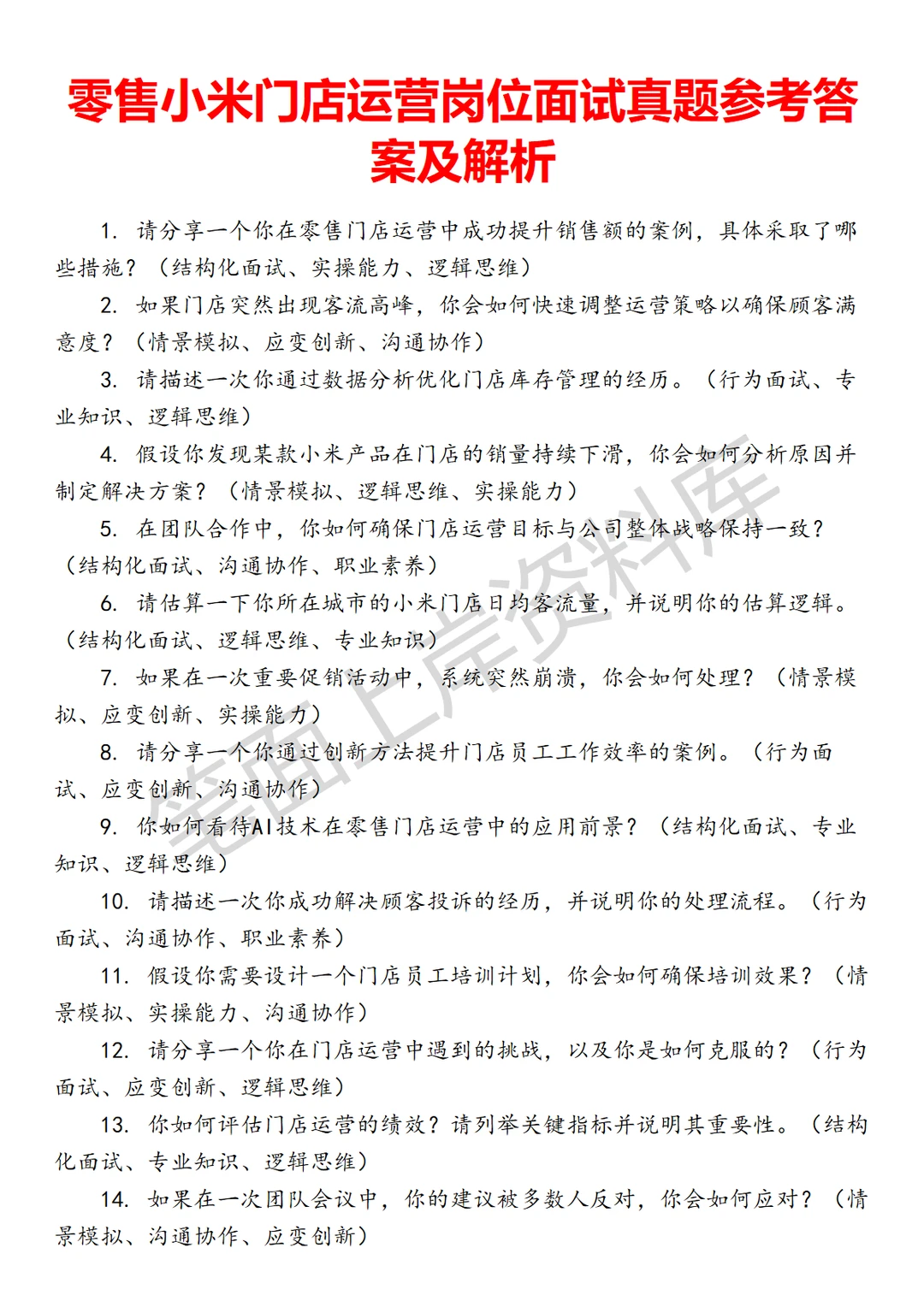 零售小米门店运营岗位面试真题参考答案及解析

1. 请分享一个你在零售门店运营中成功提升销售额的案例，具体采取了哪些措施？（结构化面试、实操能力、逻辑思维）

2. 如果门店突然出现客流高峰，你会如何快速调整运营策略以确保顾客满意度？（情景模拟、应变创新、沟通协作）

3. 请描述一次你通过数据分析优化门店库存管理的经历。（行为面试、专业知识、逻辑思维）

4. 假设你发现某款小米产品在门店的销量持续下滑，你会如何分析原因并制定解决方案？（情景模拟、逻辑思维、实操能力）

5. 在团队合作中，你如何确保门店运营目标与公司整体战略保持一致？（结构化面试、沟通协作、职业素养）

6. 请估算一下你所在城市的小米门店日均客流量，并说明你的估算逻辑。（结构化面试、逻辑思维、专业知识）

7. 如果在一次重要促销活动中，系统突然崩溃，你会如何处理？（情景模拟、应变创新、实操能力）

8. 请分享一个你通过创新方法提升门店员工工作效率的案例。（行为面试、应变创新、沟通协作）

9. 你如何看待AI技术在零售门店运营中的应用前景？（结构化面试、专业知识、逻辑思维）

10. 请描述一次你成功解决顾客投诉的经历，并说明你的处理流程。（行为面试、沟通协作、职业素养）

11. 假设你需要设计一个门店员工培训计划，你会如何确保培训效果？（情景模拟、实操能力、沟通协作）

12. 请分享一个你在门店运营中遇到的挑战，以及你是如何克服的？（行为面试、应变创新、逻辑思维）

13. 你如何评估门店运营的绩效？请列举关键指标并说明其重要性。（结构化面试、专业知识、逻辑思维）

14. 如果在一次团队会议中，你的建议被多数人反对，你会如何应对？（情景模拟、沟通协作、应变创新）

笔面上岸资料库